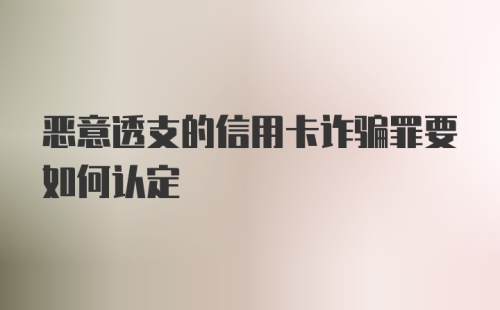 恶意透支的信用卡诈骗罪要如何认定